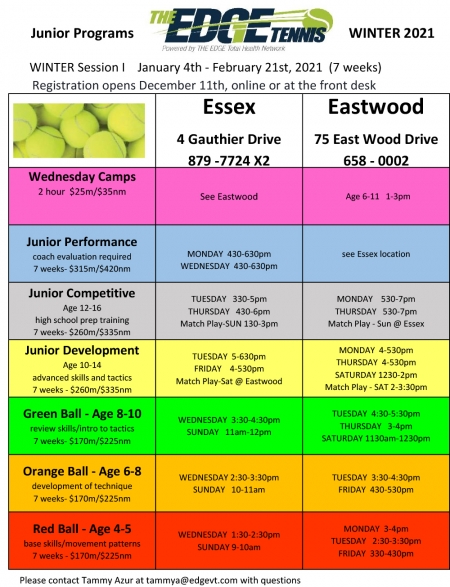 Junior Programs

THE EDGE TENNIS
Powered by THE EDGE Total Health Network

WINTER 2021

WINTER Session I January 4th - February 21st, 2021 (7 weeks)
Registration opens December 11th, online or at the front desk

| | Essex 4 Gauthier Drive 879 -7724 X2 | Eastwood 75 East Wood Drive 658 - 0002 |
|---|---|---|
| Wednesday Camps 2 hour $25m/$35nm | See Eastwood | Age 6-11 1-3pm |
| Junior Performance coach evaluation required 7 weeks- $315m/$420nm | MONDAY 430-630pm WEDNESDAY 430-630pm | see Essex location |
| Junior Competitive Age 12-16 high school prep training 7 weeks- $260m/$335nm | TUESDAY 330-5pm THURSDAY 430-6pm Match Play-SUN 130-3pm | MONDAY 530-7pm THURSDAY 530-7pm Match Play - Sun @ Essex |
| Junior Development Age 10-14 advanced skills and tactics 7 weeks - $260m/$335nm | TUESDAY 5-630pm FRIDAY 4-530pm Match Play-Sat @ Eastwood | MONDAY 4-530pm THURSDAY 4-530pm SATURDAY 1230-2pm Match Play - SAT 2-3:30pm |
| Green Ball - Age 8-10 review skills/intro to tactics 7 weeks- $170m/$225nm | WEDNESDAY 3:30-4:30pm SUNDAY 11am-12pm | TUESDAY 4:30-5:30pm THURSDAY 3-4pm SATURDAY 1130am-1230pm |
| Orange Ball - Age 6-8 development of technique 7 weeks- $170m/$225nm | WEDNESDAY 2:30-3:30pm SUNDAY 10-11am | TUESDAY 3:30-4:30pm FRIDAY 430-530pm |
| Red Ball - Age 4-5 base skills/movement patterns 7 weeks - $170m/$225nm | WEDNESDAY 1:30-2:30pm SUNDAY 9-10am | MONDAY 3-4pm TUESDAY 2:30-3:30pm FRIDAY 330-430pm |

Please contact Tammy Azur at tammya@edgevt.com with questions